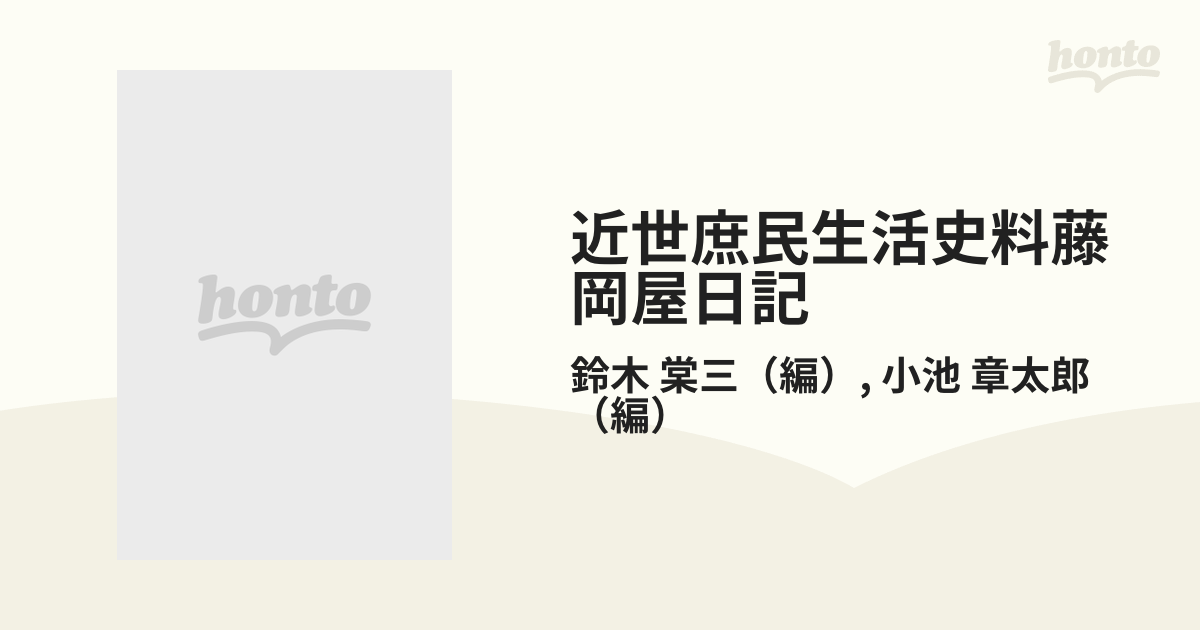 honto

honto

近世庶民生活史料藤岡屋日記

鈴木 棠三（編）, 小池 章太郎（編）